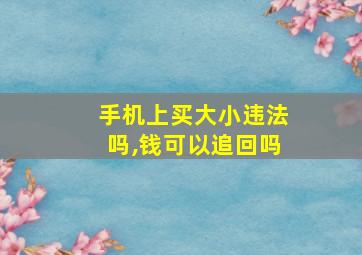 手机上买大小违法吗,钱可以追回吗